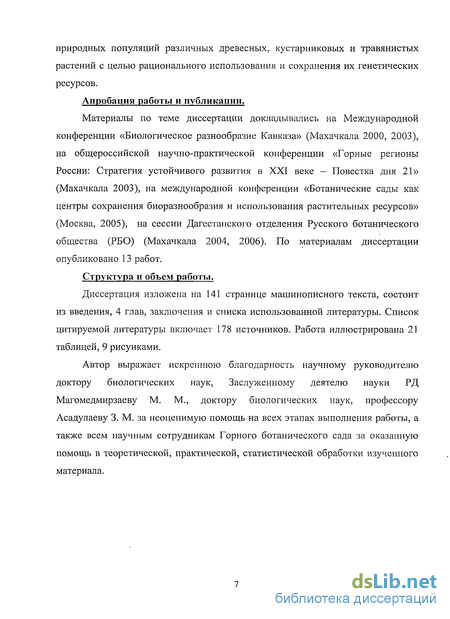 природных популяций различных древесных, кустарниковых и травянистых растений с целью рационального использования и сохранения их генетических ресурсов.

Апробация работы и публикации.

Материалы по теме диссертации докладывались на Международной конференции «Биологическое разнообразие Кавказа» (Махачкала 2000, 2003), на общероссийской научно-практической конференции «Горные регионы России: Стратегия устойчивого развития в XXI веке – Повестка дня 21» (Махачкала 2003), на международной конференции «Ботанические сады как центры сохранения биоразнообразия и использования растительных ресурсов» (Москва, 2005), на сессии Дагестанского отделения Русского ботанического общества (РБО) (Махачкала 2004, 2006). По материалам диссертации опубликовано 13 работ.

Структура и объем работы.

Диссертация изложена на 141 странице машинописного текста, состоит из введения, 4 глав, заключения и списка использованной литературы. Список цитируемой литературы включает 178 источников. Работа иллюстрирована 21 таблицей, 9 рисунками.

Автор выражает искреннюю благодарность научному руководителю доктору биологических наук, Заслуженному деятелю науки РД Магомедмирзаеву М. М., доктору биологических наук, профессору Асадулаеву З. М. за неоценимую помощь на всех этапах выполнения работы, а также всем научным сотрудникам Горного ботанического сада за оказанную помощь в теоретической, практической, статистической обработки изученного материала.

7

dsLib.net
библиотека диссертаций